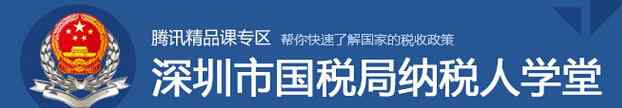 腾讯精品课专区 帮你快速了解国家的税收政策

深圳市国税局纳税人学堂